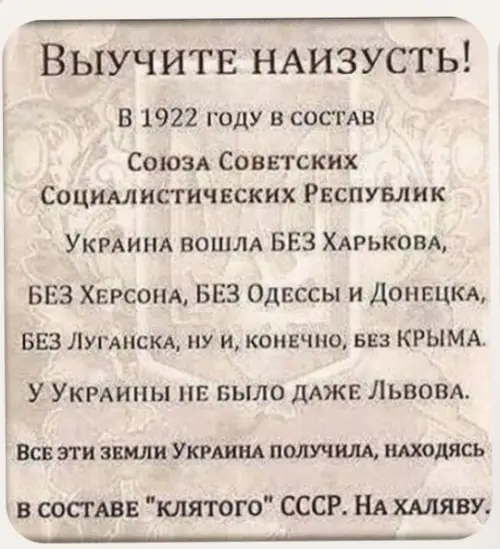 Выучите наизусть!

В 1922 году в состав Союза Советских Социалистических Республик Украина вошла БЕЗ Харькова, БЕЗ Херсона, БЕЗ Одессы и Донецка, БЕЗ Луганска, ну и, конечно, без КРЫМА.

У Украины не было даже Львова.

Все эти земли Украина получила, находясь в составе "клятого" СССР. На халяву.